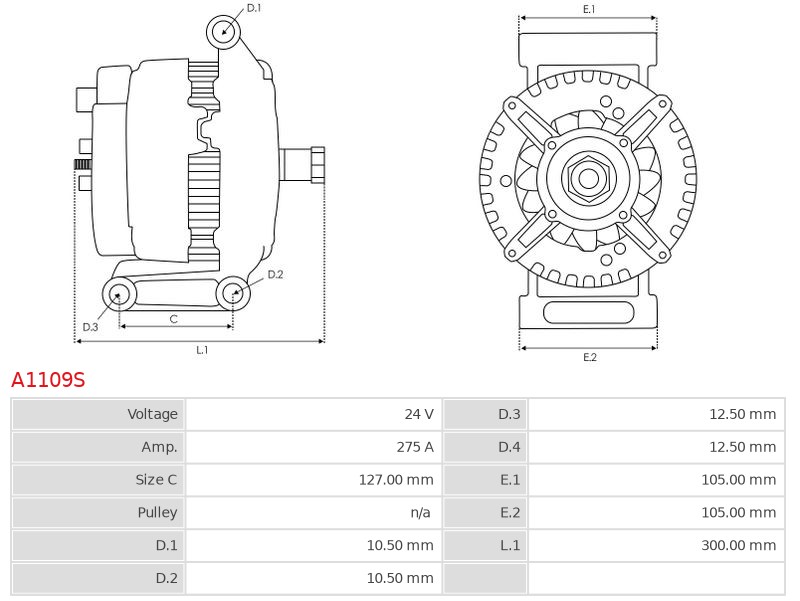 D.1

D.2

D.3

C

L.1

E.1

E.2

A1109S

| Voltage | 24 V | D.3 | 12.50 mm |
|---|---|---|---|
| Amp. | 275 A | D.4 | 12.50 mm |
| Size C | 127.00 mm | E.1 | 105.00 mm |
| Pulley | n/a | E.2 | 105.00 mm |
| D.1 | 10.50 mm | L.1 | 300.00 mm |
| D.2 | 10.50 mm | | |